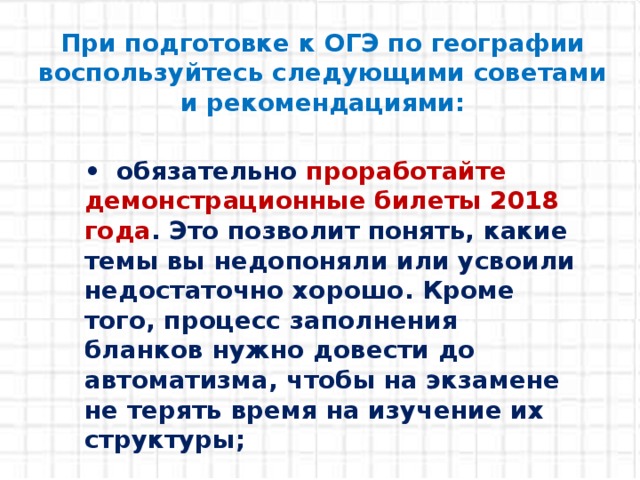 При подготовке к ОГЭ по географии воспользуйтесь следующими советами и рекомендациями:

• обязательно проработайте демонстрационные билеты 2018 года. Это позволит понять, какие темы вы недопоняли или усвоили недостаточно хорошо. Кроме того, процесс заполнения бланков нужно довести до автоматизма, чтобы на экзамене не терять время на изучение их структуры;